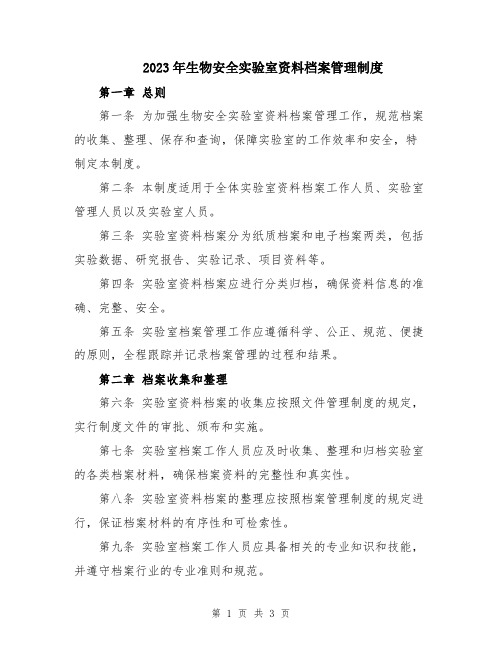 2023年生物安全实验室资料档案管理制度

第一章 总则

第一条 为加强生物安全实验室资料档案管理工作，规范档案的收集、整理、保存和查询，保障实验室的工作效率和安全，特制定本制度。

第二条 本制度适用于全体实验室资料档案工作人员、实验室管理人员以及实验室人员。

第三条 实验室资料档案分为纸质档案和电子档案两类，包括实验数据、研究报告、实验记录、项目资料等。

第四条 实验室资料档案应进行分类归档，确保资料信息的准确、完整、安全。

第五条 实验室档案管理工作应遵循科学、公正、规范、便捷的原则，全程跟踪并记录档案管理的过程和结果。

第二章 档案收集和整理

第六条 实验室资料档案的收集应按照文件管理制度的规定，实行制度文件的审批、颁布和实施。

第七条 实验室档案工作人员应及时收集、整理和归档实验室的各类档案材料，确保档案资料的完整性和真实性。

第八条 实验室资料档案的整理应按照档案管理制度的规定进行，保证档案材料的有序性和可检索性。

第九条 实验室档案工作人员应具备相关的专业知识和技能，并遵守档案行业的专业准则和规范。

第 1 页 共 3 页